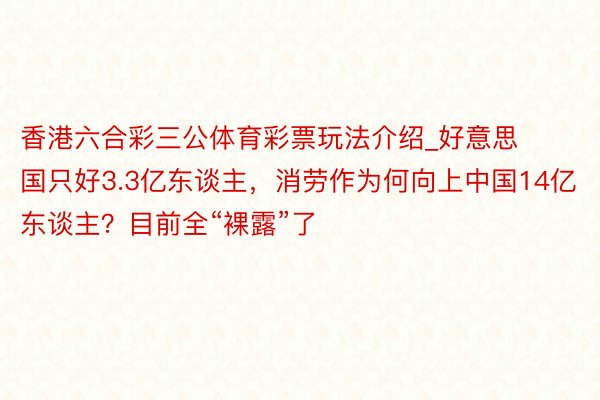 香港六合彩三公体育彩票玩法介绍_好意思国只好3.3亿东谈主，消劳作为何向上中国14亿东谈主？目前全“裸露”了